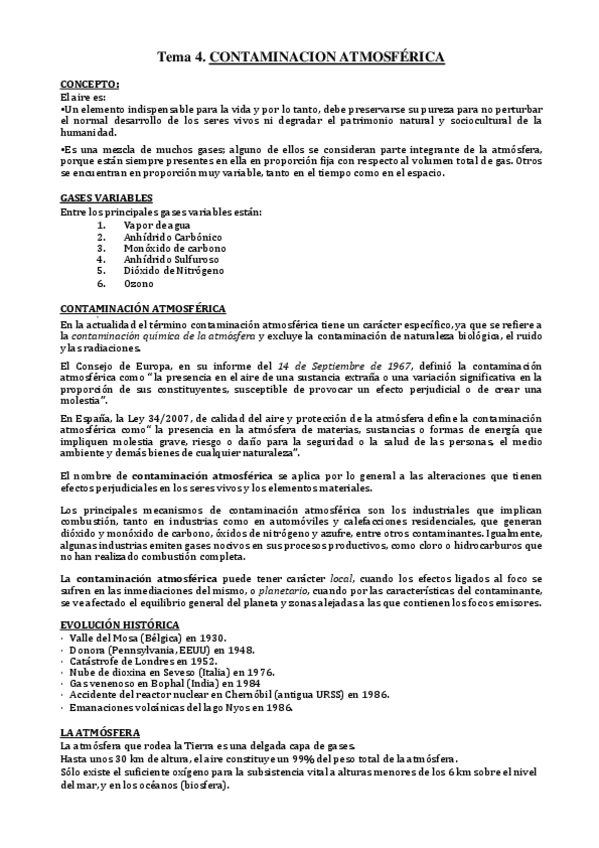 Tema 4. CONTAMINACION ATMOSFÉRICA

CONCEPTO:
El aire es:
•Un elemento indispensable para la vida y por lo tanto, debe preservarse su pureza para no perturbar el normal desarrollo de los seres vivos ni degradar el patrimonio natural y sociocultural de la humanidad.

•Es una mezcla de muchos gases; alguno de ellos se consideran parte integrante de la atmósfera, porque están siempre presentes en ella en proporción fija con respecto al volumen total de gas. Otros se encuentran en proporción muy variable, tanto en el tiempo como en el espacio.

GASES VARIABLES
Entre los principales gases variables están:
1. Vapor de agua
2. Anhídrido Carbónico
3. Monóxido de carbono
4. Anhídrido Sulfuroso
5. Dióxido de Nitrógeno
6. Ozono

CONTAMINACIÓN ATMOSFÉRICA
En la actualidad el término contaminación atmosférica tiene un carácter específico, ya que se refiere a la contaminación química de la atmósfera y excluye la contaminación de naturaleza biológica, el ruido y las radiaciones.

El Consejo de Europa, en su informe del 14 de Septiembre de 1967, definió la contaminación atmosférica como "la presencia en el aire de una sustancia extraña o una variación significativa en la proporción de sus constituyentes, susceptible de provocar un efecto perjudicial o de crear una molestia".

En España, la Ley 34/2007, de calidad del aire y protección de la atmósfera define la contaminación atmosférica como" la presencia en la atmósfera de materias, sustancias o formas de energía que impliquen molestia grave, riesgo o daño para la seguridad o la salud de las personas, el medio ambiente y demás bienes de cualquier naturaleza".

El nombre de contaminación atmosférica se aplica por lo general a las alteraciones que tienen efectos perjudiciales en los seres vivos y los elementos materiales.

Los principales mecanismos de contaminación atmosférica son los industriales que implican combustión, tanto en industrias como en automóviles y calefacciones residenciales, que generan dióxido y monóxido de carbono, óxidos de nitrógeno y azufre, entre otros contaminantes. Igualmente, algunas industrias emiten gases nocivos en sus procesos productivos, como cloro o hidrocarburos que no han realizado combustión completa.

La contaminación atmosférica puede tener carácter local, cuando los efectos ligados al foco se sufren en las inmediaciones del mismo, o planetario, cuando por las características del contaminante, se ve afectado el equilibrio general del planeta y zonas alejadas a las que contienen los focos emisores.

EVOLUCIÓN HISTÓRICA
· Valle del Mosa (Bélgica) en 1930.
· Donora (Pennsylvania, EEUU) en 1948.
· Catástrofe de Londres en 1952.
· Nube de dioxina en Seveso (Italia) en 1976.
· Gas venenoso en Bophal (India) en 1984
· Accidente del reactor nuclear en Chernóbil (antigua URSS) en 1986.
· Emanaciones volcánicas del lago Nyos en 1986.

LA ATMÓSFERA
La atmósfera que rodea la Tierra es una delgada capa de gases.
Hasta unos 30 km de altura, el aire constituye un 99% del peso total de la atmósfera.
Sólo existe el suficiente oxígeno para la subsistencia vital a alturas menores de los 6 km sobre el nivel del mar, y en los océanos (biosfera).